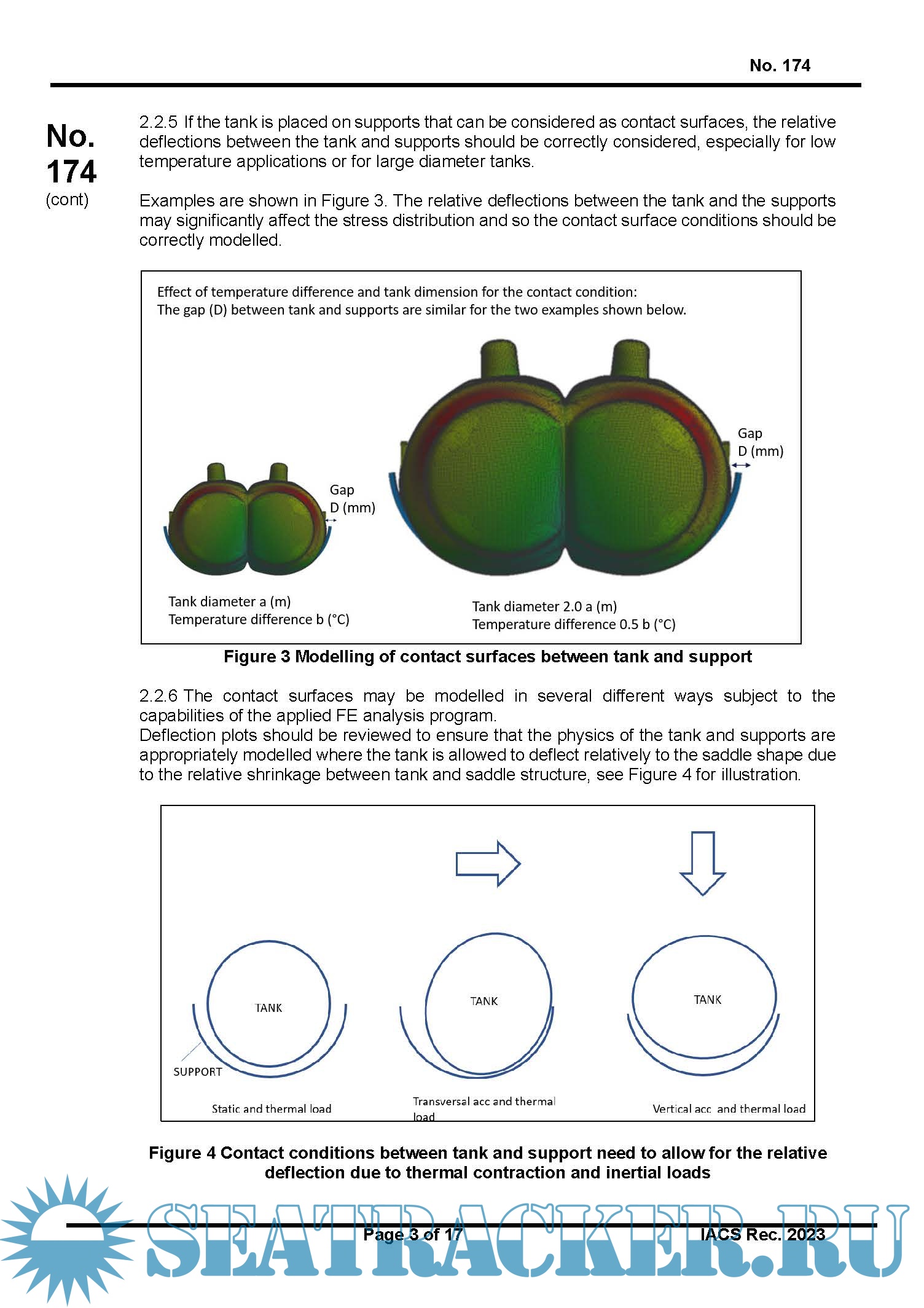 No. 174

No. 174 (cont)

2.2.5 If the tank is placed on supports that can be considered as contact surfaces, the relative deflections between the tank and supports should be correctly considered, especially for low temperature applications or for large diameter tanks.

Examples are shown in Figure 3. The relative deflections between the tank and the supports may significantly affect the stress distribution and so the contact surface conditions should be correctly modelled.

Effect of temperature difference and tank dimension for the contact condition:
The gap (D) between tank and supports are similar for the two examples shown below.

Gap
D (mm)

Gap
D (mm)

Tank diameter a (m)
Temperature difference b (°C)

Tank diameter 2.0 a (m)
Temperature difference 0.5 b (°C)

Figure 3 Modelling of contact surfaces between tank and support

2.2.6 The contact surfaces may be modelled in several different ways subject to the capabilities of the applied FE analysis program.
Deflection plots should be reviewed to ensure that the physics of the tank and supports are appropriately modelled where the tank is allowed to deflect relatively to the saddle shape due to the relative shrinkage between tank and saddle structure, see Figure 4 for illustration.

TANK

SUPPORT

Static and thermal load

TANK

Transversal acc and thermal load

TANK

Vertical acc and thermal load

Figure 4 Contact conditions between tank and support need to allow for the relative deflection due to thermal contraction and inertial loads

SEATRACKER.RU

Page 3 of 17

IACS Rec. 2023